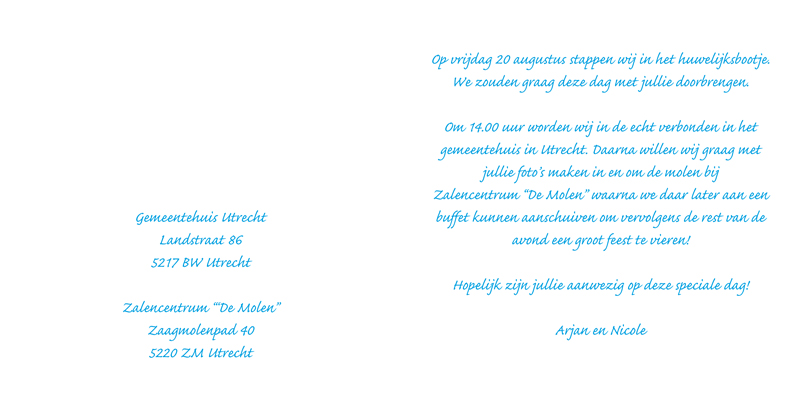 Gemeentehuis Utrecht
Landstraat 86
5217 BW Utrecht

Zalencentrum "'De Molen"
Zaagmolenpad 40
5220 ZM Utrecht

Op vrijdag 20 augustus stappen wij in het huwelijksbootje. We zouden graag deze dag met jullie doorbrengen.

Om 14.00 uur worden wij in de echt verbonden in het gemeentehuis in Utrecht. Daarna willen wij graag met jullie foto's maken in en om de molen bij Zalencentrum "De Molen" waarna we daar later aan een buffet kunnen aanschuiven om vervolgens de rest van de avond een groot feest te vieren!

Hopelijk zijn jullie aanwezig op deze speciale dag!

Arjan en Nicole